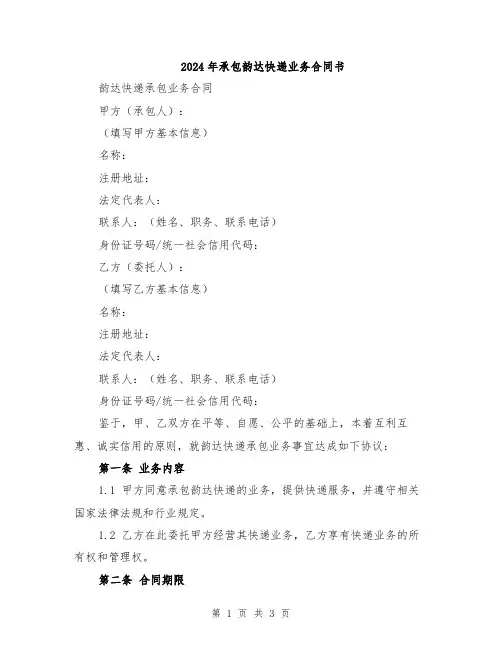 2024年承包韵达快递业务合同书

韵达快递承包业务合同

甲方（承包人）：

（填写甲方基本信息）

名称：

注册地址：

法定代表人：

联系人：（姓名、职务、联系电话）

身份证号码/统一社会信用代码：

乙方（委托人）：

（填写乙方基本信息）

名称：

注册地址：

法定代表人：

联系人：（姓名、职务、联系电话）

身份证号码/统一社会信用代码：

鉴于，甲、乙双方在平等、自愿、公平的基础上，本着互利互惠、诚实信用的原则，就韵达快递承包业务事宜达成如下协议：

第一条 业务内容

1.1 甲方同意承包韵达快递的业务，提供快递服务，并遵守相关国家法律法规和行业规定。

1.2 乙方在此委托甲方经营其快递业务，乙方享有快递业务的所有权和管理权。

第二条 合同期限

第 1 页 共 3 页